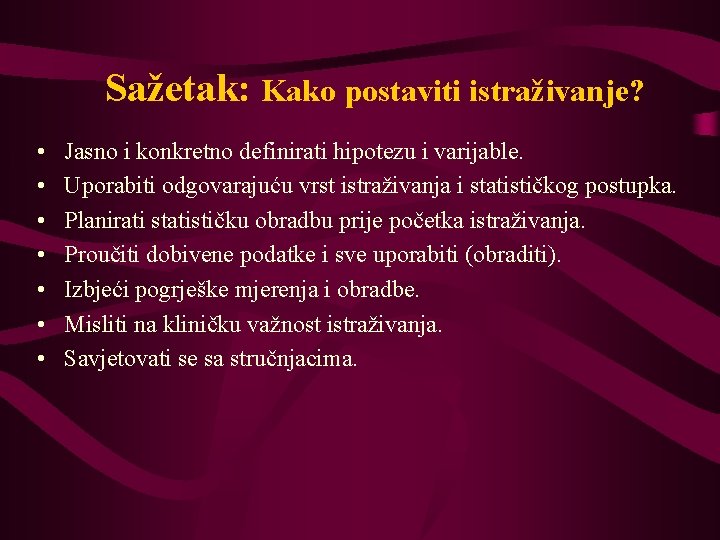 Sažetak: Kako postaviti istraživanje?

• Jasno i konkretno definirati hipotezu i varijable.
• Uporabiti odgovarajuću vrst istraživanja i statističkog postupka.
• Planirati statističku obradbu prije početka istraživanja.
• Proučiti dobivene podatke i sve uporabiti (obraditi).
• Izbjeći pogrješke mjerenja i obradbe.
• Misliti na kliničku važnost istraživanja.
• Savjetovati se sa stručnjacima.